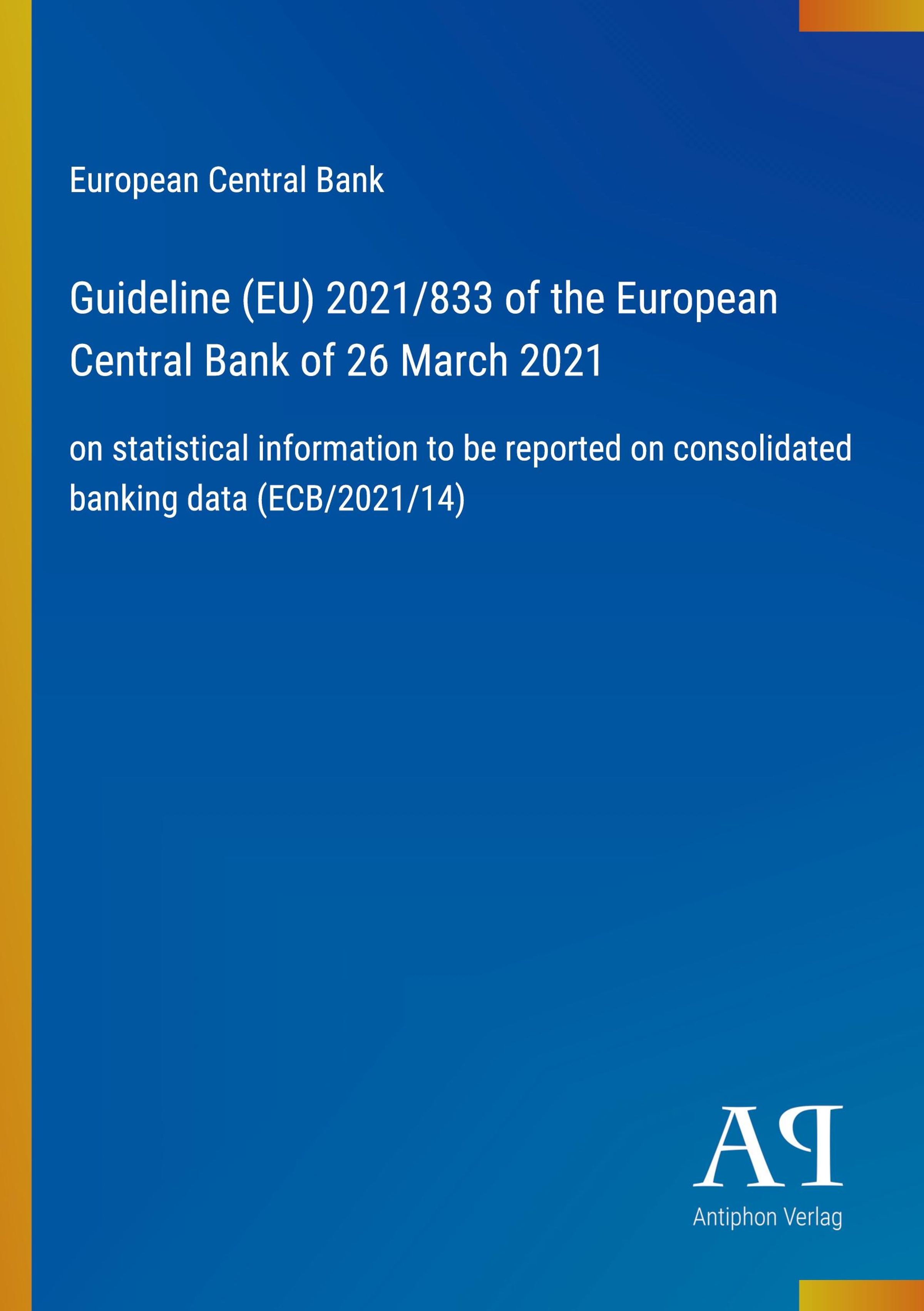 European Central Bank

Guideline (EU) 2021/833 of the European Central Bank of 26 March 2021

on statistical information to be reported on consolidated banking data (ECB/2021/14)

AP

Antiphon Verlag